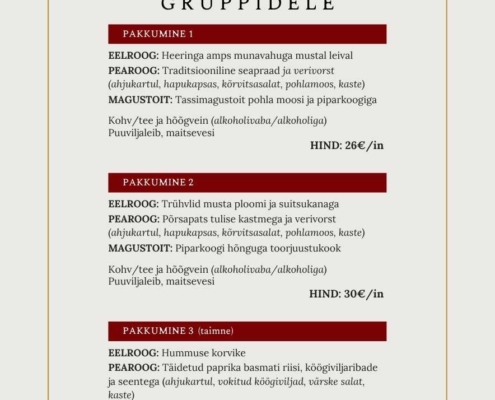 GRUPPIDELE

PAKKUMINE 1

EELROOG: Heeringa amps munavahuga mustal leival

PEAROOG: Traditsiooniline seapraad ja verivorst (ahjukartul, hapukapsas, kõrvitsasalat, pohlamoos, kaste)

MAGUSTOIT: Tassimagustoit pohla moosi ja piparkoogiga

Kohv/tee ja hõõgvein (alkoholivaba/alkoholiga)
Puuviljaleib, maitsevesi

HIND: 26€/in

PAKKUMINE 2

EELROOG: Trühvlid musta ploomi ja suitsukanaga

PEAROOG: Põrsapats tulise kastmega ja verivorst (ahjukartul, hapukapsas, kõrvitsasalat, pohlamoos, kaste)

MAGUSTOIT: Piparkoogi hõnguga toorjuustukook

Kohv/tee ja hõõgvein (alkoholivaba/alkoholiga)
Puuviljaleib, maitsevesi

HIND: 30€/in

PAKKUMINE 3 (taimne)

EELROOG: Hummuse korvike

PEAROOG: Täidetud paprika basmati riisi, köögiviljaribade ja seentega (ahjukartul, vokitud köögiviljad, värske salat, kaste)